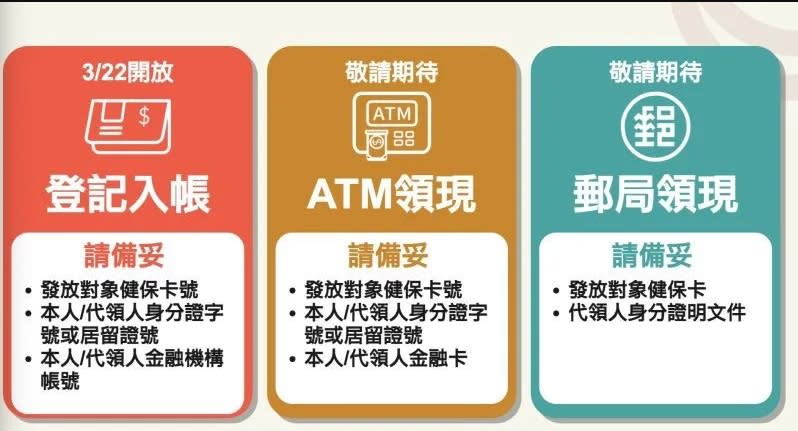 3/22開放

$

登記入帳

請備妥

• 發放對象健保卡號
• 本人/代領人身分證字號或居留證號
• 本人/代領人金融機構帳號

敬請期待

ATM

ATM領現

請備妥

• 發放對象健保卡號
• 本人/代領人身分證字號或居留證號
• 本人/代領人金融卡

敬請期待

郵局領現

請備妥

• 發放對象健保卡
• 代領人身分證明文件